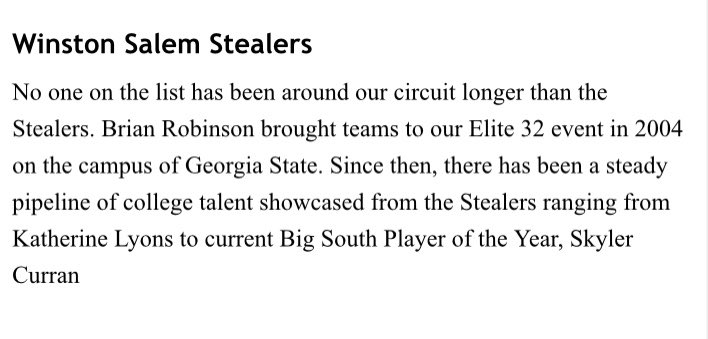 Winston Salem Stealers

No one on the list has been around our circuit longer than the Stealers. Brian Robinson brought teams to our Elite 32 event in 2004 on the campus of Georgia State. Since then, there has been a steady pipeline of college talent showcased from the Stealers ranging from Katherine Lyons to current Big South Player of the Year, Skyler Curran